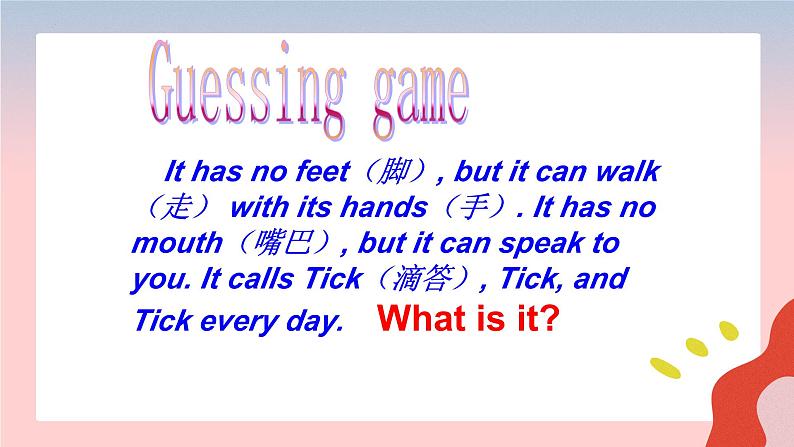 Guessing game

It has no feet（脚）, but it can walk（走） with its hands（手）. It has no mouth（嘴巴）, but it can speak to you. It calls Tick（滴答）, Tick, and Tick every day. What is it?